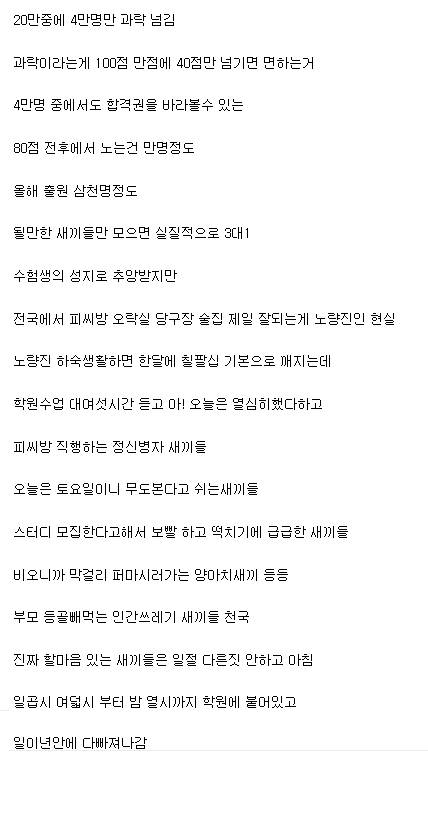 20만중에 4만명만 과락 넘김

과락이라는게 100점 만점에 40점만 넘기면 면하는거

4만명 중에서도 합격권을 바라볼수 있는

80점 전후에서 노는건 만명정도

올해 출원 삼천명정도

될만한 새끼들만 모으면 실질적으로 3대1

수험생의 성지로 추앙받지만

전국에서 피씨방 오락실 당구장 술집 제일 잘되는게 노량진인 현실

노량진 하숙생활하면 한달에 칠팔십 기본으로 깨지는데

학원수업 대여섯시간 듣고 아! 오늘은 열심히했다하고

피씨방 직행하는 정신병자 새끼들

오늘은 토요일이니 무도본다고 쉬는새끼들

스터디 모집한다고해서 보빨 하고 떡치기에 급급한 새끼들

비오니까 막걸리 퍼마시러가는 양아치새끼 등등

부모 등골빼먹는 인간쓰레기 새끼들 천국

진짜 할마음 있는 새끼들은 일절 다른짓 안하고 아침

일곱시 여덟시 부터 밤 열시까지 학원에 붙어있고

일이년안에 다빠져나감